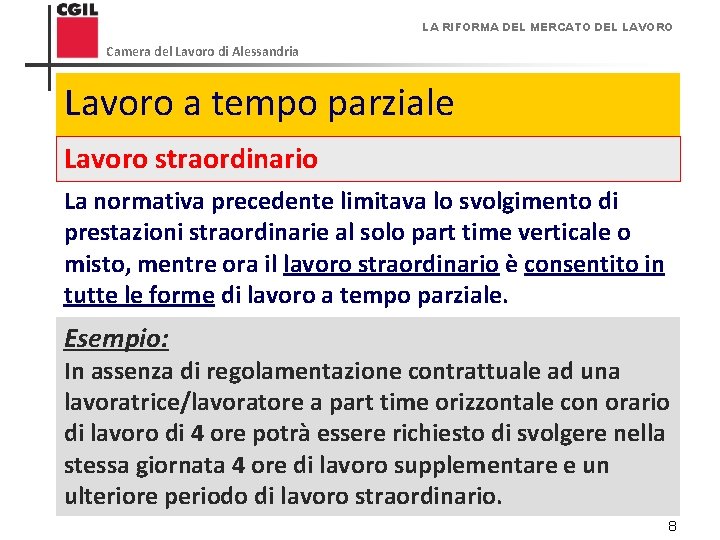 CGIL
Camera del Lavoro di Alessandria

LA RIFORMA DEL MERCATO DEL LAVORO

Lavoro a tempo parziale

Lavoro straordinario

La normativa precedente limitava lo svolgimento di prestazioni straordinarie al solo part time verticale o misto, mentre ora il lavoro straordinario è consentito in tutte le forme di lavoro a tempo parziale.

Esempio:
In assenza di regolamentazione contrattuale ad una lavoratrice/lavoratore a part time orizzontale con orario di lavoro di 4 ore potrà essere richiesto di svolgere nella stessa giornata 4 ore di lavoro supplementare e un ulteriore periodo di lavoro straordinario.

8